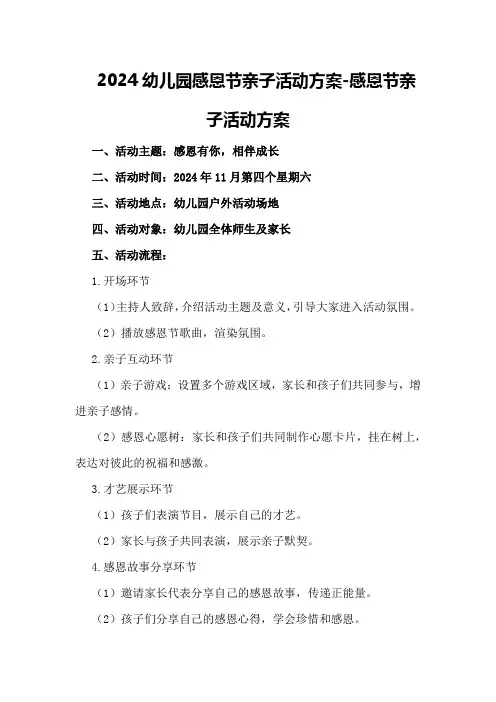 2024 幼儿园感恩节亲子活动方案-感恩节亲子活动方案

一、活动主题：感恩有你，相伴成长

二、活动时间：2024 年 11 月第四个星期六

三、活动地点：幼儿园户外活动场地

四、活动对象：幼儿园全体师生及家长

五、活动流程：

1.开场环节

（1）主持人致辞，介绍活动主题及意义，引导大家进入活动氛围。

（2）播放感恩节歌曲，渲染氛围。

2.亲子互动环节

（1）亲子游戏：设置多个游戏区域，家长和孩子们共同参与，增进亲子感情。

（2）感恩心愿树：家长和孩子们共同制作心愿卡片，挂在树上，表达对彼此的祝福和感激。

3.才艺展示环节

（1）孩子们表演节目，展示自己的才艺。

（2）家长与孩子共同表演，展示亲子默契。

4.感恩故事分享环节

（1）邀请家长代表分享自己的感恩故事，传递正能量。

（2）孩子们分享自己的感恩心得，学会珍惜和感恩。